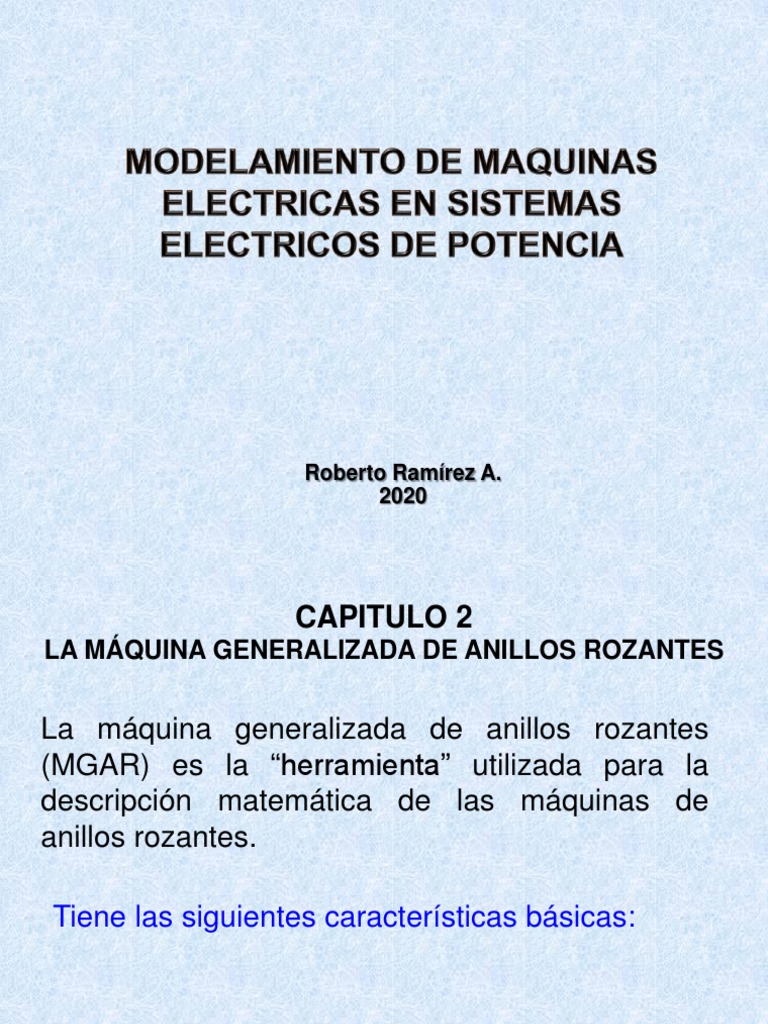 MODELAMIENTO DE MAQUINAS ELECTRICAS EN SISTEMAS ELECTRICOS DE POTENCIA

Roberto Ramírez A.
2020

CAPITULO 2
LA MÁQUINA GENERALIZADA DE ANILLOS ROZANTES

La máquina generalizada de anillos rozantes (MGAR) es la “herramienta” utilizada para la descripción matemática de las máquinas de anillos rozantes.

Tiene las siguientes características básicas: